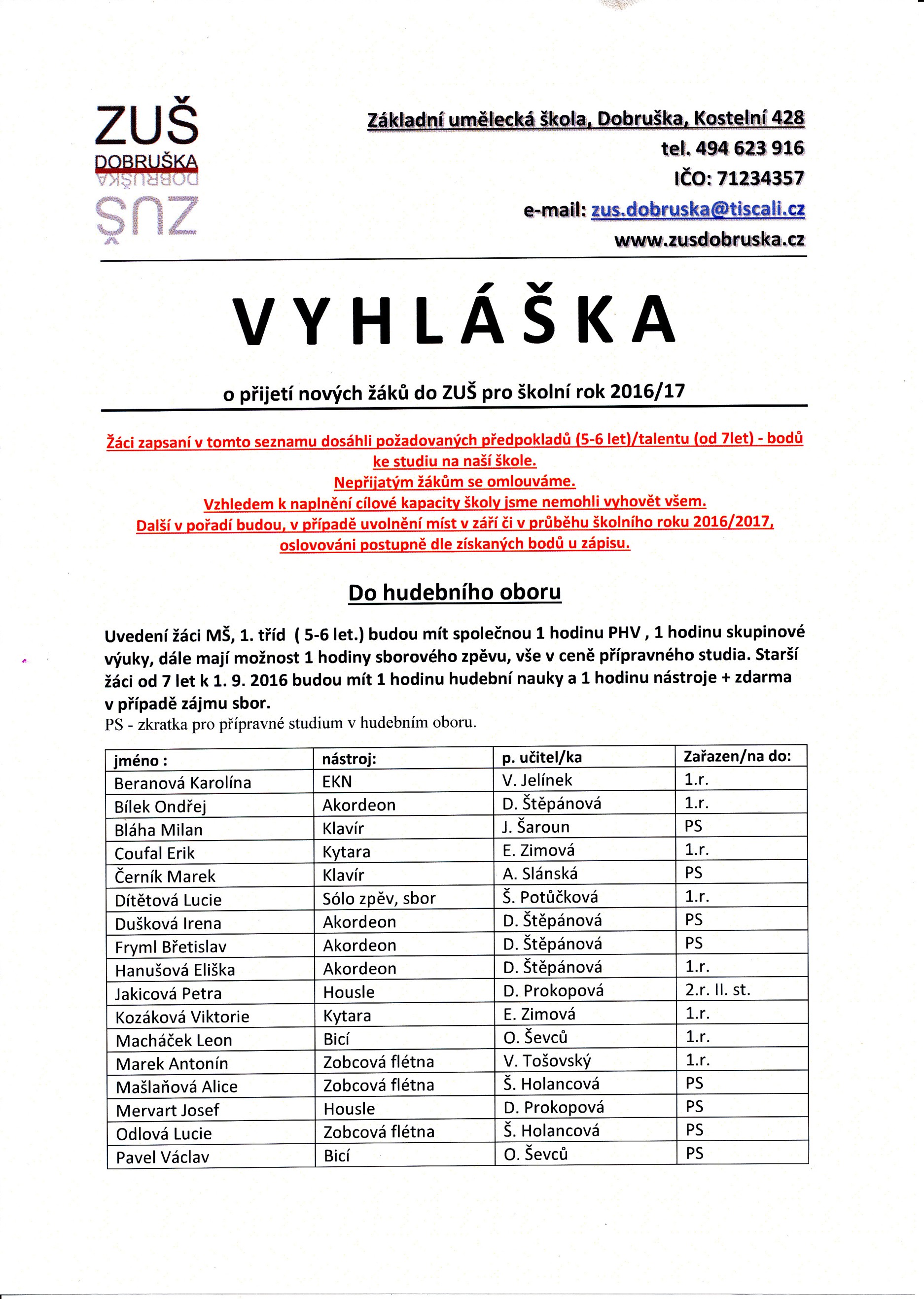 ZUŠ
DOBRUŠKA

Základní umělecká škola, Dobruška, Kostelní 428
tel. 494 623 916
IČO: 71234357
e-mail: zus.dobruska@tiscali.cz
www.zusdobruska.cz

VYHLÁŠKA

o přijetí nových žáků do ZUŠ pro školní rok 2016/17

Žáci zapsaní v tomto seznamu dosáhli požadovaných předpokladů (5-6 let)/talentu (od 7let) - bodů ke studiu na naší škole.
Nepřijatým žákům se omlouváme.
Vzhledem k naplnění cílové kapacity školy jsme nemohli vyhovět všem.
Další v pořadí budou, v případě uvolnění míst v září či v průběhu školního roku 2016/2017, oslovováni postupně dle získaných bodů u zápisu.

Do hudebního oboru

Uvedení žáci MŠ, 1. tříd ( 5-6 let.) budou mít společnou 1 hodinu PHV , 1 hodinu skupinové výuky, dále mají možnost 1 hodiny sborového zpěvu, vše v ceně přípravného studia. Starší žáci od 7 let k 1. 9. 2016 budou mít 1 hodinu hudební nauky a 1 hodinu nástroje + zdarma v případě zájmu sbor.
PS - zkratka pro přípravné studium v hudebním oboru.

| jméno : | nástroj: | p. učitel/ka | Zařazen/na do: |
|---|---|---|---|
| Beranová Karolína | EKN | V. Jelínek | 1.r. |
| Bílek Ondřej | Akordeon | D. Štěpánová | 1.r. |
| Bláha Milan | Klavír | J. Šaroun | PS |
| Coufal Erik | Kytara | E. Zimová | 1.r. |
| Černík Marek | Klavír | A. Slánská | PS |
| Dítětová Lucie | Sólo zpěv, sbor | Š. Potůčková | 1.r. |
| Dušková Irena | Akordeon | D. Štěpánová | PS |
| Fryml Břetislav | Akordeon | D. Štěpánová | PS |
| Hanušová Eliška | Akordeon | D. Štěpánová | 1.r. |
| Jakicová Petra | Housle | D. Prokopová | 2.r. II. st. |
| Kozáková Viktorie | Kytara | E. Zimová | 1.r. |
| Macháček Leon | Bicí | O. Ševců | 1.r. |
| Marek Antonín | Zobcová flétna | V. Tošovský | 1.r. |
| Mašlaňová Alice | Zobcová flétna | Š. Holancová | PS |
| Mervart Josef | Housle | D. Prokopová | PS |
| Odlová Lucie | Zobcová flétna | Š. Holancová | PS |
| Pavel Václav | Bicí | O. Ševců | PS |